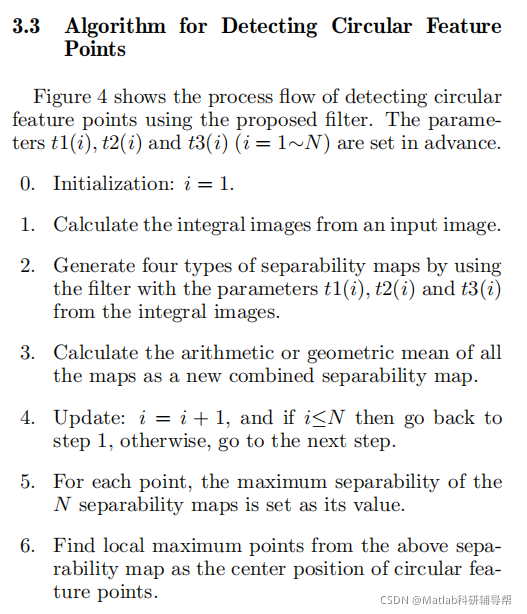 3.3 Algorithm for Detecting Circular Feature Points

Figure 4 shows the process flow of detecting circular feature points using the proposed filter. The parameters $t1(i), t2(i)$ and $t3(i)$ $(i = 1 \sim N)$ are set in advance.

0. Initialization: $i = 1$.

1. Calculate the integral images from an input image.

2. Generate four types of separability maps by using the filter with the parameters $t1(i), t2(i)$ and $t3(i)$ from the integral images.

3. Calculate the arithmetic or geometric mean of all the maps as a new combined separability map.

4. Update: $i = i + 1$, and if $i \leq N$ then go back to step 1, otherwise, go to the next step.

5. For each point, the maximum separability of the $N$ separability maps is set as its value.

6. Find local maximum points from the above separability map as the center position of circular feature points.

CSDN @Matlab科研辅导帮